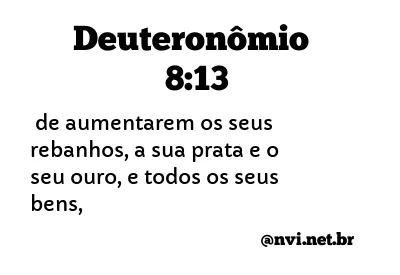 Deuteronômio 8:13

de aumentarem os seus rebanhos, a sua prata e o seu ouro, e todos os seus bens,

@nvi.net.br